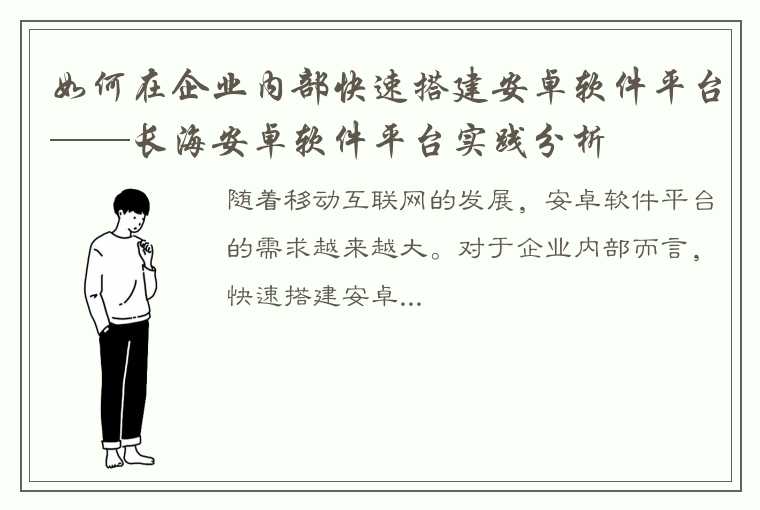 如何在企业内部快速搭建安卓软件平台——长海安卓软件平台实践分析

随着移动互联网的发展，安卓软件平台的需求越来越大。对于企业内部而言，快速搭建安卓...